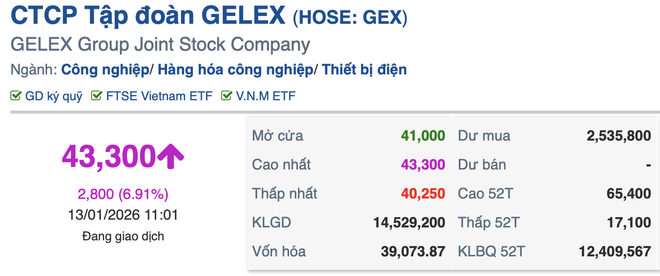 CTCP Tập đoàn GELEX (HOSE: GEX)

GELEX Group Joint Stock Company

Ngành: Công nghiệp/ Hàng hóa công nghiệp/ Thiết bị điện

GD ký quỹ FTSE Vietnam ETF V.N.M ETF

43,300

2,800 (6.91%)
13/01/2026 11:01
Đang giao dịch

| Mở cửa | 41,000 | Dư mua | 2,535,800 |
|---|---|---|---|
| Cao nhất | 43,300 | Dư bán | - |
| Thấp nhất | 40,250 | Cao 52T | 65,400 |
| KLGD | 14,529,200 | Thấp 52T | 17,100 |
| Vốn hóa | 39,073.87 | KLBQ 52T | 12,409,567 |